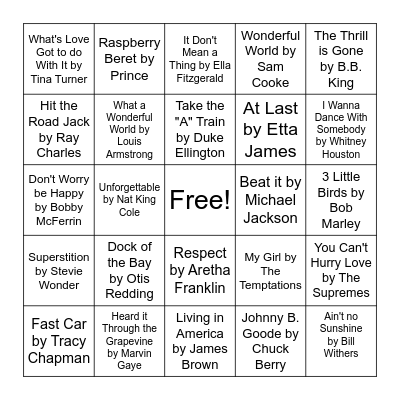 | | | | | |
|---|---|---|---|---|
| What's Love Got to do With It by Tina Turner | Raspberry Beret by Prince | It Don't Mean a Thing by Ella Fitzgerald | Wonderful World by Sam Cooke | The Thrill is Gone by B.B. King |
| Hit the Road Jack by Ray Charles | What a Wonderful World by Louis Armstrong | Take the "A" Train by Duke Ellington | At Last by Etta James | I Wanna Dance With Somebody by Whitney Houston |
| Don't Worry be Happy by Bobby McFerrin | Unforgettable by Nat King Cole | Free! | Beat it by Michael Jackson | 3 Little Birds by Bob Marley |
| Superstition by Stevie Wonder | Dock of the Bay by Otis Redding | Respect by Aretha Franklin | My Girl by The Temptations | You Can't Hurry Love by The Supremes |
| Fast Car by Tracy Chapman | Heard it Through the Grapevine by Marvin Gaye | Living in America by James Brown | Johnny B. Goode by Chuck Berry | Ain't no Sunshine by Bill Withers |